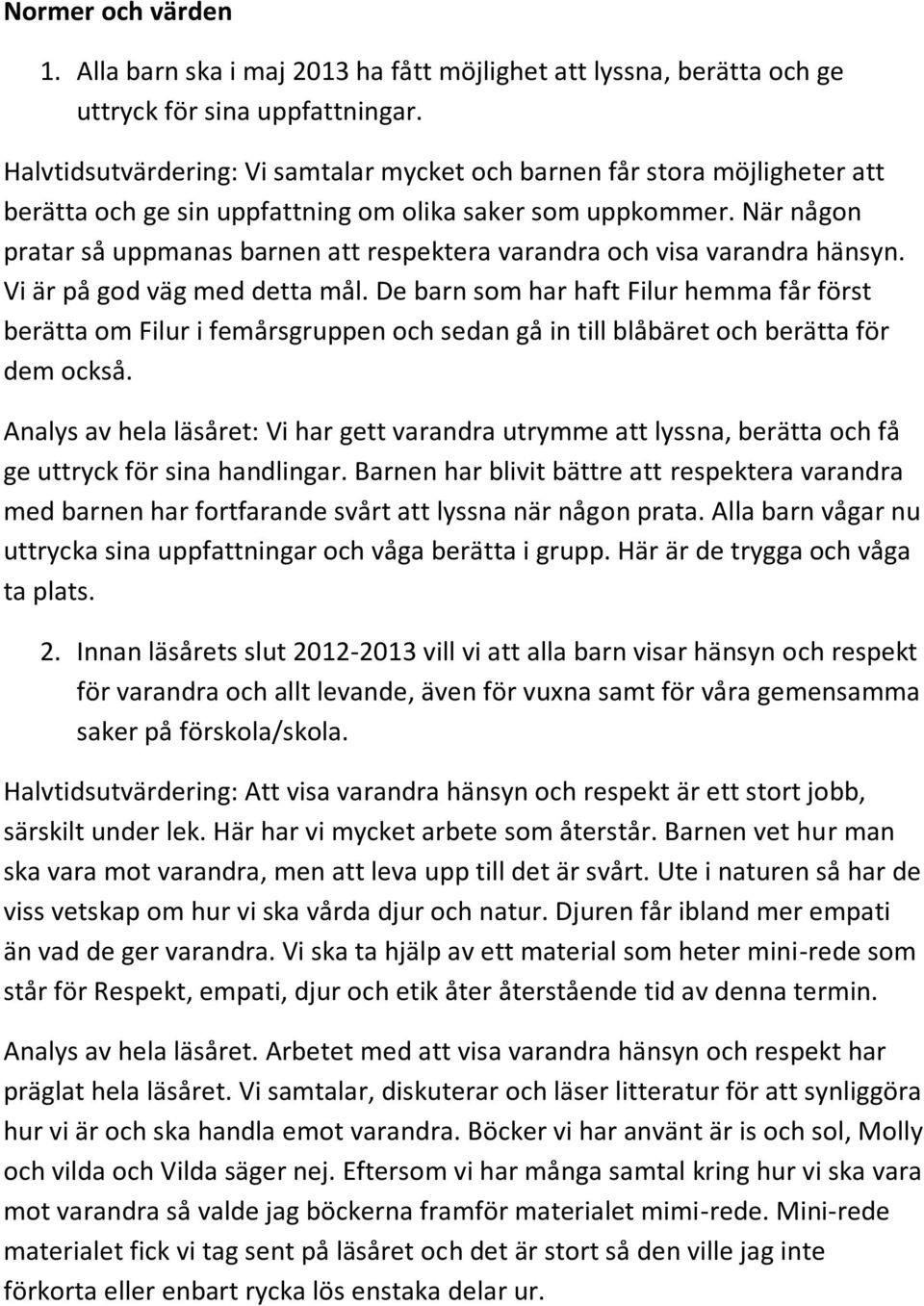 Normer och värden

1. Alla barn ska i maj 2013 ha fått möjlighet att lyssna, berätta och ge uttryck för sina uppfattningar.

Halvtidsutvärdering: Vi samtalar mycket och barnen får stora möjligheter att berätta och ge sin uppfattning om olika saker som uppkommer. När någon pratar så uppmanas barnen att respektera varandra och visa varandra hänsyn. Vi är på god väg med detta mål. De barn som har haft Filur hemma får först berätta om Filur i femårsgruppen och sedan gå in till blåbäret och berätta för dem också.

Analys av hela läsåret: Vi har gett varandra utrymme att lyssna, berätta och få ge uttryck för sina handlingar. Barnen har blivit bättre att respektera varandra med barnen har fortfarande svårt att lyssna när någon prata. Alla barn vågar nu uttrycka sina uppfattningar och våga berätta i grupp. Här är de trygga och våga ta plats.

2. Innan läsårets slut 2012-2013 vill vi att alla barn visar hänsyn och respekt för varandra och allt levande, även för vuxna samt för våra gemensamma saker på förskola/skola.

Halvtidsutvärdering: Att visa varandra hänsyn och respekt är ett stort jobb, särskilt under lek. Här har vi mycket arbete som återstår. Barnen vet hur man ska vara mot varandra, men att leva upp till det är svårt. Ute i naturen så har de viss vetskap om hur vi ska vårda djur och natur. Djuren får ibland mer empati än vad de ger varandra. Vi ska ta hjälp av ett material som heter mini-rede som står för Respekt, empati, djur och etik åter återstående tid av denna termin.

Analys av hela läsåret. Arbetet med att visa varandra hänsyn och respekt har präglat hela läsåret. Vi samtalar, diskuterar och läser litteratur för att synliggöra hur vi är och ska handla emot varandra. Böcker vi har använt är is och sol, Molly och vilda och Vilda säger nej. Eftersom vi har många samtal kring hur vi ska vara mot varandra så valde jag böckerna framför materialet mimi-rede. Mini-rede materialet fick vi tag sent på läsåret och det är stort så den ville jag inte förkorta eller enbart rycka lös enstaka delar ur.